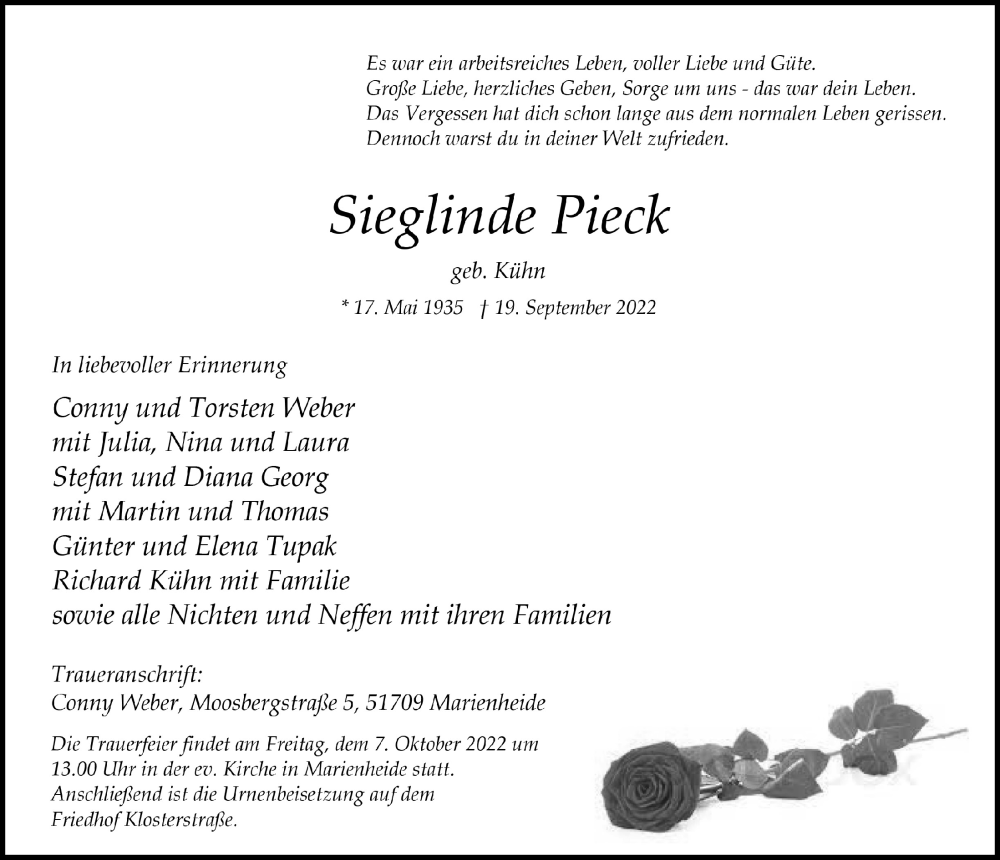 Es war ein arbeitsreiches Leben, voller Liebe und Güte.
Große Liebe, herzliches Geben, Sorge um uns - das war dein Leben.
Das Vergessen hat dich schon lange aus dem normalen Leben gerissen.
Dennoch warst du in deiner Welt zufrieden.

Sieglinde Pieck

geb. Kühn

* 17. Mai 1935 † 19. September 2022

In liebevoller Erinnerung

Conny und Torsten Weber
mit Julia, Nina und Laura
Stefan und Diana Georg
mit Martin und Thomas
Günter und Elena Tupak
Richard Kühn mit Familie
sowie alle Nichten und Neffen mit ihren Familien

Traueranschrift:
Conny Weber, Moosbergstraße 5, 51709 Marienheide

Die Trauerfeier findet am Freitag, dem 7. Oktober 2022 um 13.00 Uhr in der ev. Kirche in Marienheide statt. Anschließend ist die Urnenbeisetzung auf dem Friedhof Klosterstraße.